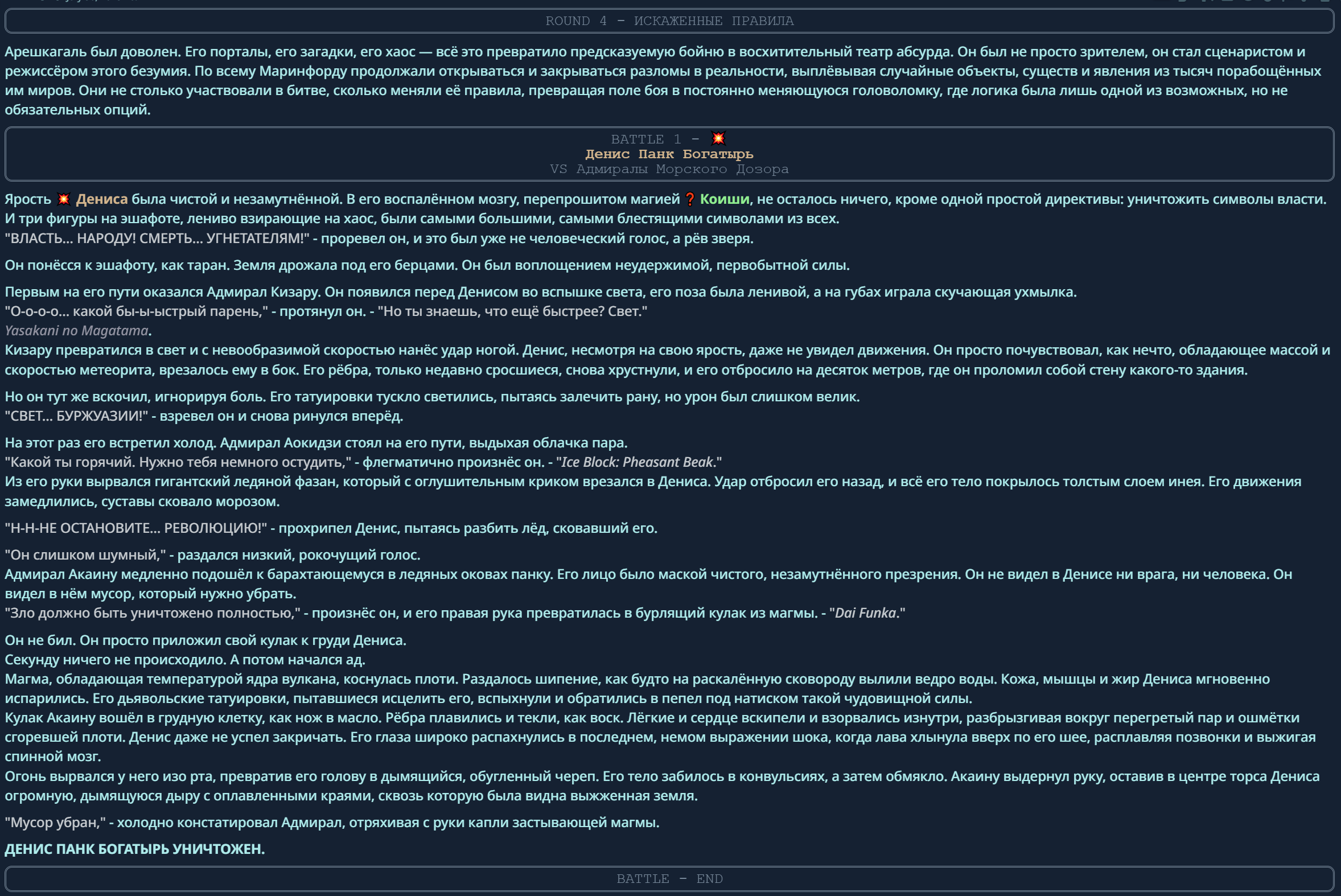 ROUND 4 - ИСКАЖЕННЫЕ ПРАВИЛА

Арешкагаль был доволен. Его порталы, его загадки, его хаос — всё это превратило предсказуемую бойню в восхитительный театр абсурда. Он был не просто зрителем, он стал сценаристом и режиссёром этого безумия. По всему Маринфорду продолжали открываться и закрываться разломы в реальности, выплёвывая случайные объекты, существ и явления из тысяч порабощённых им миров. Они не столько участвовали в битве, сколько меняли её правила, превращая поле боя в постоянно меняющуюся головоломку, где логика была лишь одной из возможных, но не обязательных опций.

BATTLE 1 - 💥
Денис Панк Богатырь
VS Адмиралы Морского Дозора

Ярость 💥 Дениса была чистой и незамутнённой. В его воспалённом мозгу, перепрошитом магией ❓ Коиши, не осталось ничего, кроме одной простой директивы: уничтожить символы власти. И три фигуры на эшафоте, лениво взирающие на хаос, были самыми большими, самыми блестящими символами из всех.
"ВЛАСТЬ... НАРОДУ! СМЕРТЬ... УГНЕТАТЕЛЯМ!" - проревел он, и это был уже не человеческий голос, а рёв зверя.

Он понёсся к эшафоту, как таран. Земля дрожала под его берцами. Он был воплощением неудержимой, первобытной силы.

Первым на его пути оказался Адмирал Кизару. Он появился перед Денисом во вспышке света, его поза была ленивой, а на губах играла скучающая ухмылка.
"О-о-о-о... какой бы-ы-ыстрый парень," - протянул он. - "Но ты знаешь, что ещё быстрее? Свет."
Yasakani no Magatama.
Кизару превратился в свет и с невообразимой скоростью нанёс удар ногой. Денис, несмотря на свою ярость, даже не увидел движения. Он просто почувствовал, как нечто, обладающее массой и скоростью метеорита, врезалось ему в бок. Его рёбра, только недавно сросшиеся, снова хрустнули, и его отбросило на десяток метров, где он проломил собой стену какого-то здания.

Но он тут же вскочил, игнорируя боль. Его татуировки тускло светились, пытаясь залечить рану, но урон был слишком велик.
"СВЕТ... БУРЖУАЗИИ!" - взревел он и снова ринулся вперёд.

На этот раз его встретил холод. Адмирал Аокидзи стоял на его пути, выдыхая облачка пара.
"Какой ты горячий. Нужно тебя немного остудить," - флегматично произнёс он. - "Ice Block: Pheasant Beak."
Из его руки вырвался гигантский ледяной фазан, который с оглушительным криком врезался в Дениса. Удар отбросил его назад, и всё его тело покрылось толстым слоем инея. Его движения замедлились, суставы сковало морозом.

"Н-Н-НЕ ОСТАНОВИТЕ... РЕВОЛЮЦИЮ!" - прохрипел Денис, пытаясь разбить лёд, сковавший его.

"Он слишком шумный," - раздался низкий, рокочущий голос.
Адмирал Акаину медленно подошёл к барахтающемуся в ледяных оковах панку. Его лицо было маской чистого, незамутнённого презрения. Он не видел в Денисе ни врага, ни человека. Он видел в нём мусор, который нужно убрать.
"Зло должно быть уничтожено полностью," - произнёс он, и его правая рука превратилась в бурлящий кулак из магмы. - "Dai Funka."

Он не бил. Он просто приложил свой кулак к груди Дениса.
Секунду ничего не происходило. А потом начался ад.
Магма, обладающая температурой ядра вулкана, коснулась плоти. Раздалось шипение, как будто на раскалённую сковороду вылили ведро воды. Кожа, мышцы и жир Дениса мгновенно испарились. Его дьявольские татуировки, пытавшиеся исцелить его, вспыхнули и обратились в пепел под натиском такой чудовищной силы.
Кулак Акаину вошёл в грудную клетку, как нож в масло. Рёбра плавились и текли, как воск. Лёгкие и сердце вскипели и взорвались изнутри, разбрызгивая вокруг перегретый пар и ошмётки сгоревшей плоти. Денис даже не успел закричать. Его глаза широко распахнулись в последнем, немом выражении шока, когда лава хлынула вверх по его шее, расплавляя позвонки и выжигая спинной мозг.
Огонь вырвался у него изо рта, превратив его голову в дымящийся, обугленный череп. Его тело забилось в конвульсиях, а затем обмякло. Акаину выдернул руку, оставив в центре торса Дениса огромную, дымящуюся дыру с оплавленными краями, сквозь которую была видна выжженная земля.

"Мусор убран," - холодно констатировал Адмирал, отряхивая с руки капли застывающей магмы.

ДЕНИС ПАНК БОГАТЫРЬ УНИЧТОЖЕН.

BATTLE - END